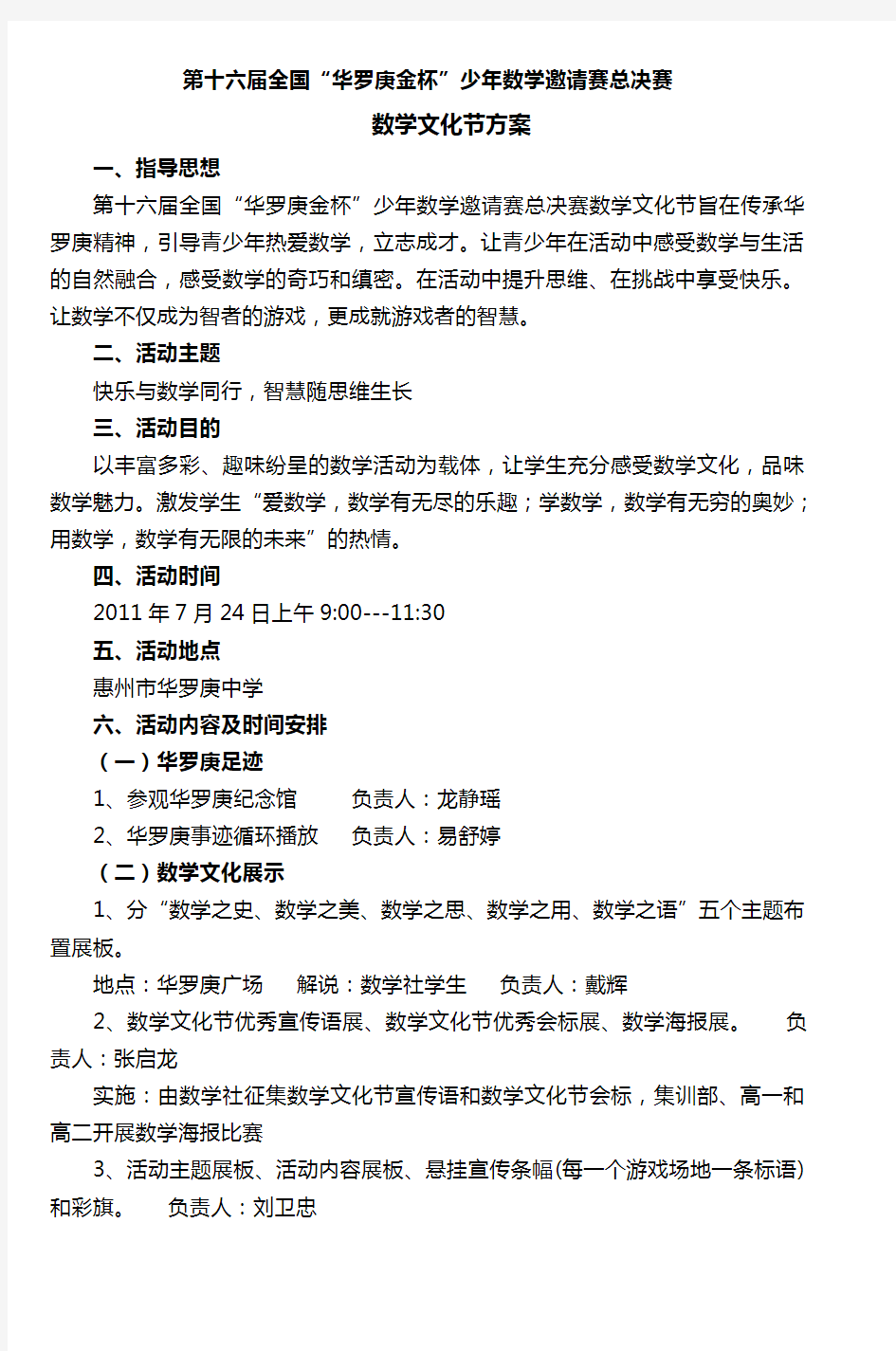 第十六届全国“华罗庚金杯”少年数学邀请赛总决赛

数学文化节方案

一、指导思想

第十六届全国“华罗庚金杯”少年数学邀请赛总决赛数学文化节旨在传承华罗庚精神，引导青少年热爱数学，立志成才。让青少年在活动中感受数学与生活的自然融合，感受数学的奇巧和缜密。在活动中提升思维、在挑战中享受快乐。让数学不仅成为智者的游戏，更成就游戏者的智慧。

二、活动主题

快乐与数学同行，智慧随思维生长

三、活动目的

以丰富多彩、趣味纷呈的数学活动为载体，让学生充分感受数学文化，品味数学魅力。激发学生“爱数学，数学有无尽的乐趣；学数学，数学有无穷的奥妙；用数学，数学有无限的未来”的热情。

四、活动时间

2011 年 7 月 24 日上午 9:00---11:30

五、活动地点

惠州市华罗庚中学

六、活动内容及时间安排

（一）华罗庚足迹

1、参观华罗庚纪念馆　　负责人：龙静瑶

2、华罗庚事迹循环播放　负责人：易舒婷

（二）数学文化展示

1、分“数学之史、数学之美、数学之思、数学之用、数学之语”五个主题布置展板。

地点：华罗庚广场　解说：数学社学生　负责人：戴辉

2、数学文化节优秀宣传语展、数学文化节优秀会标展、数学海报展。　负责人：张启龙

实施：由数学社征集数学文化节宣传语和数学文化节会标，集训部、高一和高二开展数学海报比赛

3、活动主题展板、活动内容展板、悬挂宣传条幅(每一个游戏场地一条标语)和彩旗。　负责人：刘卫忠